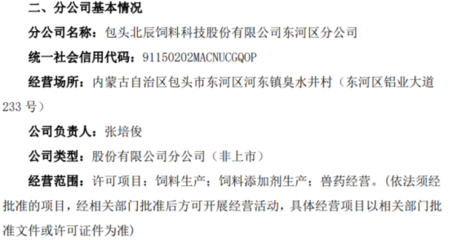 二、分公司基本情况

分公司名称：包头北辰饲料科技股份有限公司东河区分公司

统一社会信用代码：91150202MACNUCGQ0P

经营场所：内蒙古自治区包头市东河区河东镇臭水井村（东河区铝业大道233号）

公司负责人：张培俊

公司类型：股份有限公司分公司（非上市）

经营范围：许可项目：饲料生产；饲料添加剂生产；兽药经营。（依法须经批准的项目，经相关部门批准后方可开展经营活动，具体经营项目以相关部门批准文件或许可证件为准）